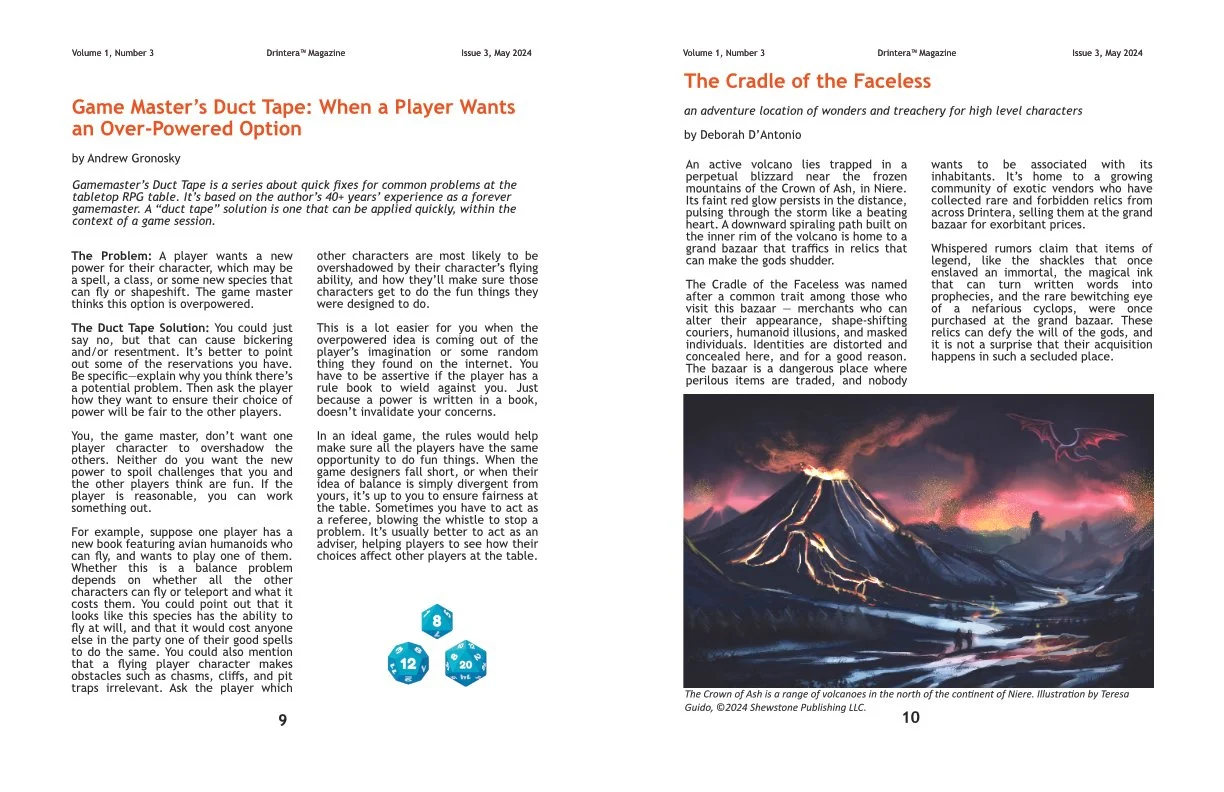 Volume 1, Number 3 Drintera™ Magazine Issue 3, May 2024

Game Master's Duct Tape: When a Player Wants an Over-Powered Option

by Andrew Gronosky

Gamemaster's Duct Tape is a series about quick fixes for common problems at the tabletop RPG table. It's based on the author's 40+ years' experience as a forever gamemaster. A "duct tape" solution is one that can be applied quickly, within the context of a game session.

The Problem: A player wants a new power for their character, which may be a spell, a class, or some new species that can fly or shapeshift. The game master thinks this option is overpowered.

The Duct Tape Solution: You could just say no, but that can cause bickering and/or resentment. It's better to point out some of the reservations you have. Be specific—explain why you think there's a potential problem. Then ask the player how they want to ensure their choice of power will be fair to the other players.

You, the game master, don't want one player character to overshadow the others. Neither do you want the new power to spoil challenges that you and the other players think are fun. If the player is reasonable, you can work something out.

For example, suppose one player has a new book featuring avian humanoids who can fly, and wants to play one of them. Whether this is a balance problem depends on whether all the other characters can fly or teleport and what it costs them. You could point out that it looks like this species has the ability to fly at will, and that it would cost anyone else in the party one of their good spells to do the same. You could also mention that a flying player character makes obstacles such as chasms, cliffs, and pit traps irrelevant. Ask the player which other characters are most likely to be overshadowed by their character's flying ability, and how they'll make sure those characters get to do the fun things they were designed to do.

This is a lot easier for you when the overpowered idea is coming out of the player's imagination or some random thing they found on the internet. You have to be assertive if the player has a rule book to wield against you. Just because a power is written in a book, doesn't invalidate your concerns.

In an ideal game, the rules would help make sure all the players have the same opportunity to do fun things. When the game designers fall short, or when their idea of balance is simply divergent from yours, it's up to you to ensure fairness at the table. Sometimes you have to act as a referee, blowing the whistle to stop a problem. It's usually better to act as an adviser, helping players to see how their choices affect other players at the table.

8 12 20

9

Volume 1, Number 3 Drintera™ Magazine Issue 3, May 2024

The Cradle of the Faceless

an adventure location of wonders and treachery for high level characters

by Deborah D'Antonio

An active volcano lies trapped in a perpetual blizzard near the frozen mountains of the Crown of Ash, in Niere. Its faint red glow persists in the distance, pulsing through the storm like a beating heart. A downward spiraling path built on the inner rim of the volcano is home to a grand bazaar that traffics in relics that can make the gods shudder.

The Cradle of the Faceless was named after a common trait among those who visit this bazaar — merchants who can alter their appearance, shape-shifting couriers, humanoid illusions, and masked individuals. Identities are distorted and concealed here, and for a good reason. The bazaar is a dangerous place where perilous items are traded, and nobody wants to be associated with its inhabitants. It's home to a growing community of exotic vendors who have collected rare and forbidden relics from across Drintera, selling them at the grand bazaar for exorbitant prices.

Whispered rumors claim that items of legend, like the shackles that once enslaved an immortal, the magical ink that can turn written words into prophecies, and the rare bewitching eye of a nefarious cyclops, were once purchased at the grand bazaar. These relics can defy the will of the gods, and it is not a surprise that their acquisition happens in such a secluded place.

The Crown of Ash is a range of volcanoes in the north of the continent of Niere. Illustration by Teresa Guido, ©2024 Shewstone Publishing LLC.

10